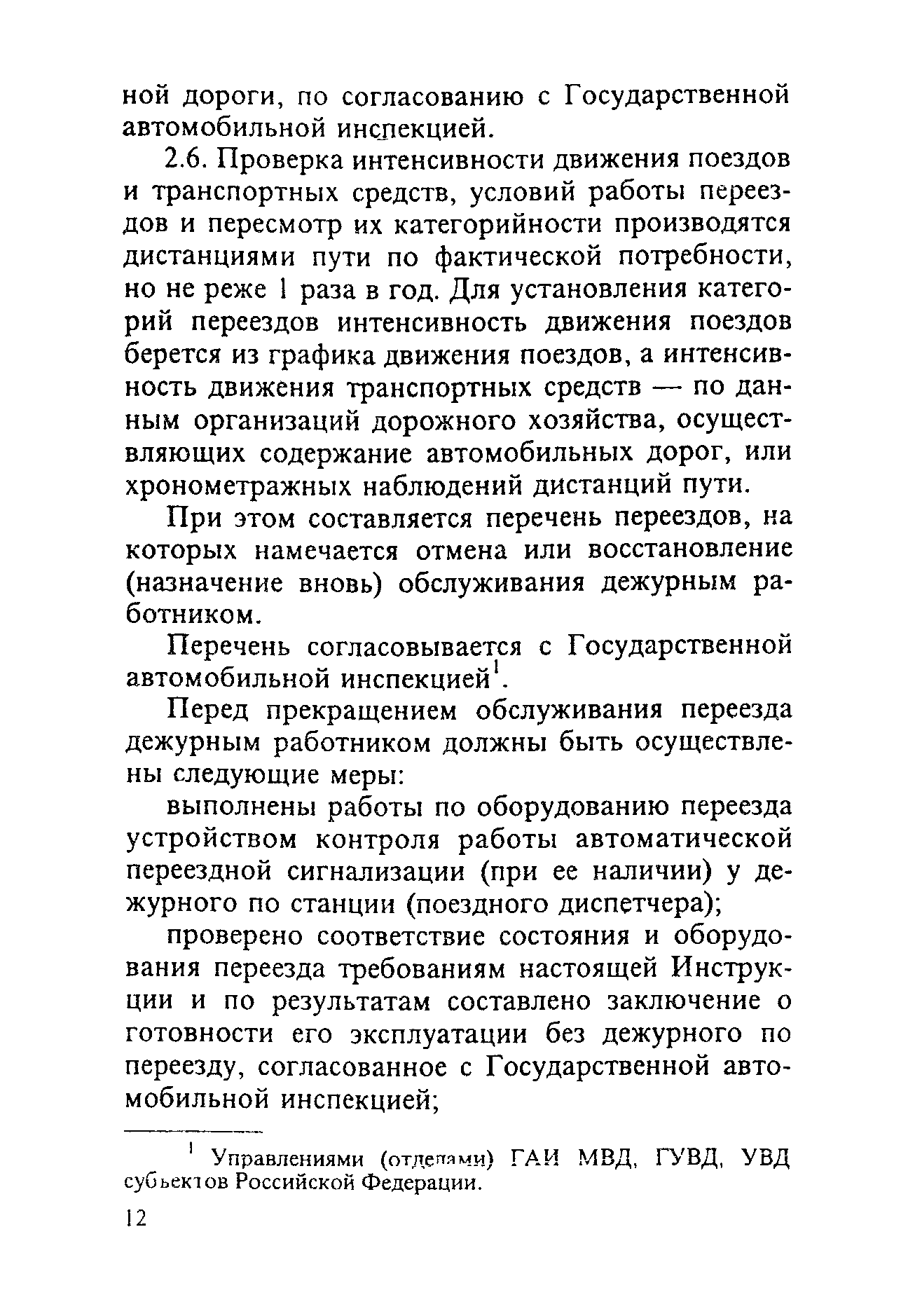 ной дороги, по согласованию с Государственной автомобильной инспекцией.

2.6. Проверка интенсивности движения поездов и транспортных средств, условий работы переездов и пересмотр их категорийности производятся дистанциями пути по фактической потребности, но не реже 1 раза в год. Для установления категорий переездов интенсивность движения поездов берется из графика движения поездов, а интенсивность движения транспортных средств — по данным организаций дорожного хозяйства, осуществляющих содержание автомобильных дорог, или хронометражных наблюдений дистанций пути.

При этом составляется перечень переездов, на которых намечается отмена или восстановление (назначение вновь) обслуживания дежурным работником.

Перечень согласовывается с Государственной автомобильной инспекцией$^1$.

Перед прекращением обслуживания переезда дежурным работником должны быть осуществлены следующие меры:

выполнены работы по оборудованию переезда устройством контроля работы автоматической переездной сигнализации (при ее наличии) у дежурного по станции (поездного диспетчера);

проверено соответствие состояния и оборудования переезда требованиям настоящей Инструкции и по результатам составлено заключение о готовности его эксплуатации без дежурного по переезду, согласованное с Государственной автомобильной инспекцией;

$^1$ Управлениями (отделами) ГАИ МВД, ГУВД, УВД субъектов Российской Федерации.

12